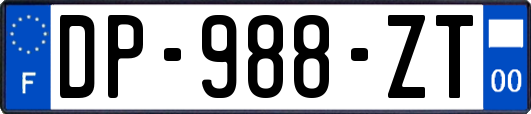 F
DP-988-ZT
00